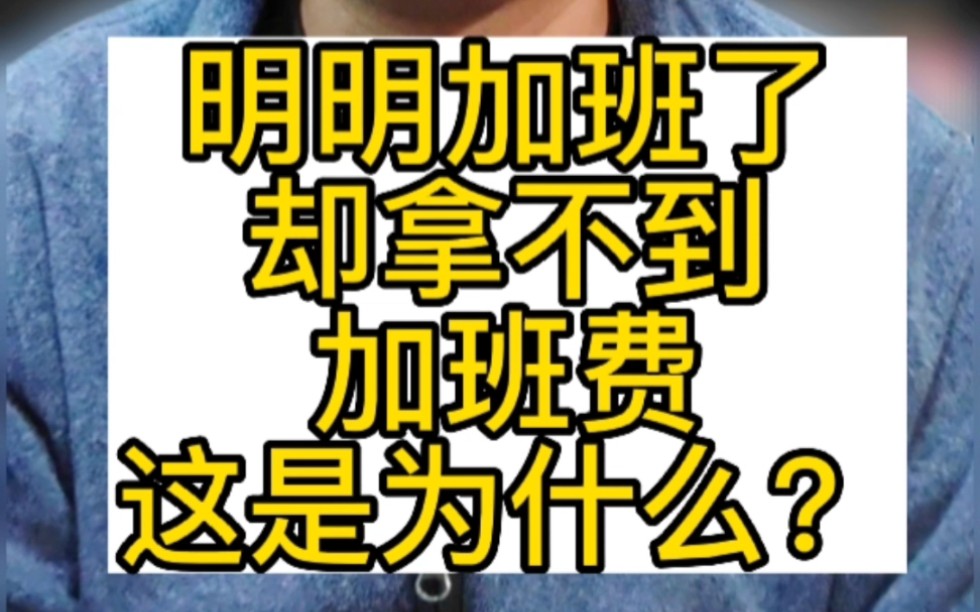 明明加班了
却拿不到
加班费
这是为什么？